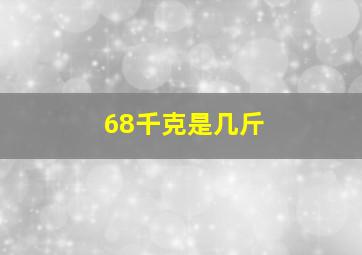 68千克是几斤